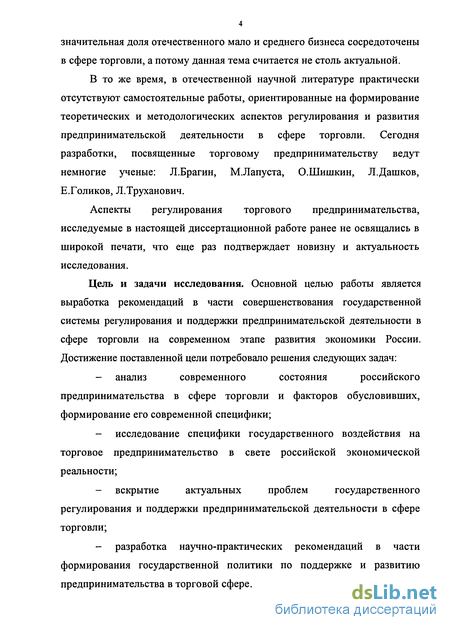 4

значительная доля отечественного мало и среднего бизнеса сосредоточены в сфере торговли, а потому данная тема считается не столь актуальной.

В то же время, в отечественной научной литературе практически отсутствуют самостоятельные работы, ориентированные на формирование теоретических и методологических аспектов регулирования и развития предпринимательской деятельности в сфере торговли. Сегодня разработки, посвященные торговому предпринимательству ведут немногие ученые: Л.Брагин, М.Лапуста, О.Шишкин, Л.Дашков, Е.Голиков, Л.Труханович.

Аспекты регулирования торгового предпринимательства, исследуемые в настоящей диссертационной работе ранее не освящались в широкой печати, что еще раз подтверждает новизну и актуальность исследования.

Цель и задачи исследования. Основной целью работы является выработка рекомендаций в части совершенствования государственной системы регулирования и поддержки предпринимательской деятельности в сфере торговли на современном этапе развития экономики России. Достижение поставленной цели потребовало решения следующих задач:

– анализ современного состояния российского предпринимательства в сфере торговли и факторов обусловивших, формирование его современной специфики;

– исследование специфики государственного воздействия на торговое предпринимательство в свете российской экономической реальности;

– вскрытие актуальных проблем государственного регулирования и поддержки предпринимательской деятельности в сфере торговли;

– разработка научно-практических рекомендаций в части формирования государственной политики по поддержке и развитию предпринимательства в торговой сфере.

dsLib.net
библиотека диссертаций